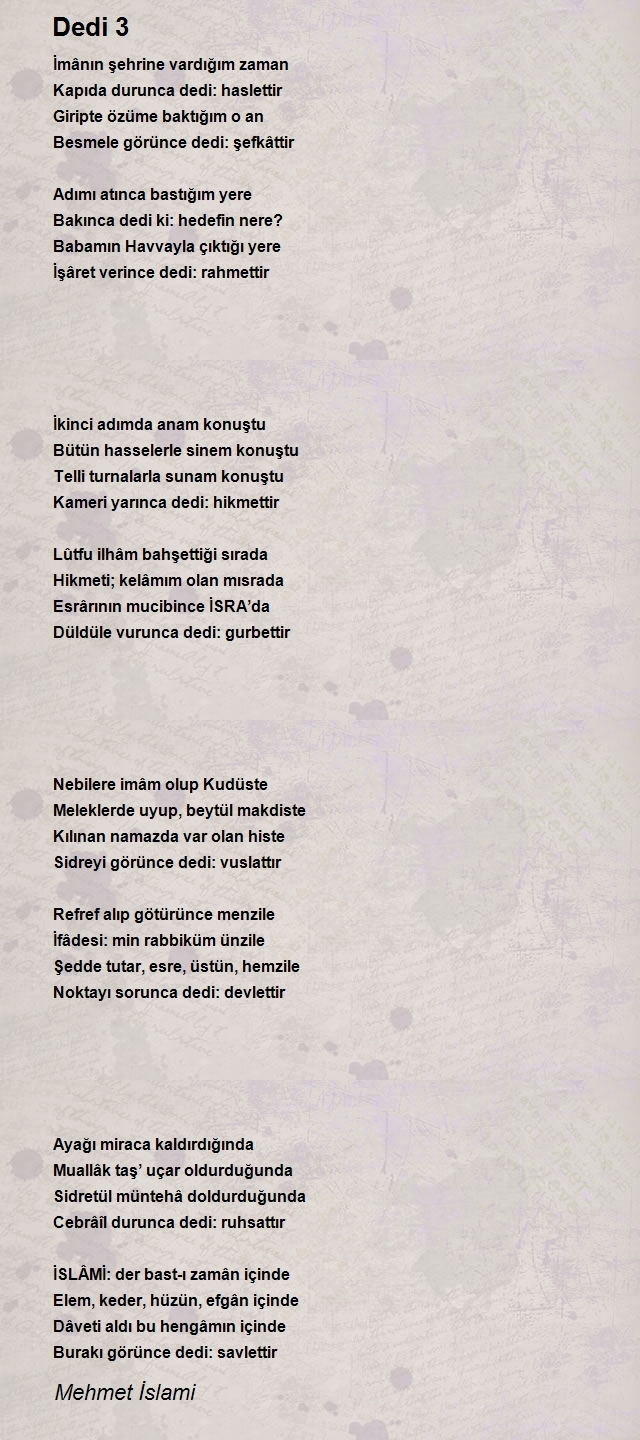 Dedi 3

İmânın şehrine vardığım zaman
Kapıda durunca dedi: haslettir
Giripte özüme baktığım o an
Besmele görünce dedi: şefkâttir

Adımı atınca bastığım yere
Bakınca dedi ki: hedefin nere?
Babamın Havvayla çıktığı yere
İşâret verince dedi: rahmettir

İkinci adımda anam konuştu
Bütün hasselerle sinem konuştu
Telli turnalarla sunam konuştu
Kameri yarınca dedi: hikmettir

Lûtfu ilhâm bahşettiği sırada
Hikmeti; kelâmım olan mısrada
Esrârının mucibince İSRA'da
Düldüle vurunca dedi: gurbettir

Nebilere imâm olup Kudüste
Meleklerde uyup, beytül makdiste
Kılınan namazda var olan histe
Sidreyi görünce dedi: vuslattır

Refref alıp götürünce menzile
İfâdesi: min rabbiküm ünzile
Şedde tutar, esre, üstün, hemzile
Noktayı sorunca dedi: devlettir

Ayağı miraca kaldırdığında
Muallâk taş' uçar oldurduğunda
Sidretül müntehâ doldurduğunda
Cebrâîl durunca dedi: ruhsattır

İSLÂMİ: der bast-ı zamân içinde
Elem, keder, hüzün, efgân içinde
Dâveti aldı bu hengâmın içinde
Burakı görünce dedi: savlettir

Mehmet İslami